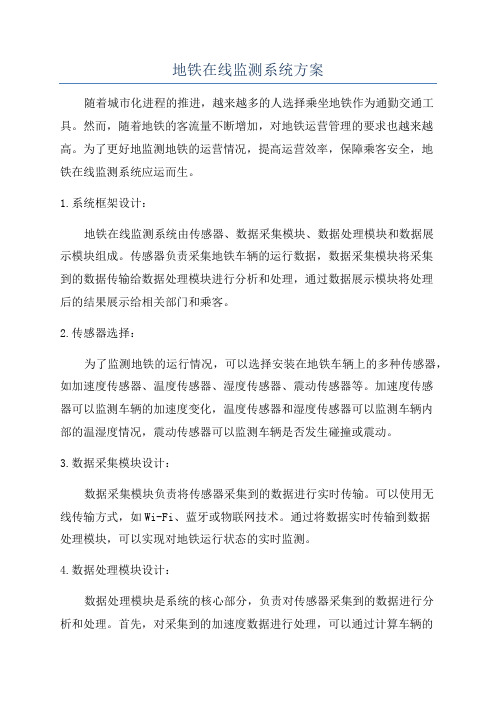 地铁在线监测系统方案

随着城市化进程的推进，越来越多的人选择乘坐地铁作为通勤交通工具。然而，随着地铁的客流量不断增加，对地铁运营管理的要求也越来越高。为了更好地监测地铁的运营情况，提高运营效率，保障乘客安全，地铁在线监测系统应运而生。

1.系统框架设计：

地铁在线监测系统由传感器、数据采集模块、数据处理模块和数据展示模块组成。传感器负责采集地铁车辆的运行数据，数据采集模块将采集到的数据传输给数据处理模块进行分析和处理，通过数据展示模块将处理后的结果展示给相关部门和乘客。

2.传感器选择：

为了监测地铁的运行情况，可以选择安装在地铁车辆上的多种传感器，如加速度传感器、温度传感器、湿度传感器、震动传感器等。加速度传感器可以监测车辆的加速度变化，温度传感器和湿度传感器可以监测车辆内部的温湿度情况，震动传感器可以监测车辆是否发生碰撞或震动。

3.数据采集模块设计：

数据采集模块负责将传感器采集到的数据进行实时传输。可以使用无线传输方式，如Wi-Fi、蓝牙或物联网技术。通过将数据实时传输到数据处理模块，可以实现对地铁运行状态的实时监测。

4.数据处理模块设计：

数据处理模块是系统的核心部分，负责对传感器采集到的数据进行分析和处理。首先，对采集到的加速度数据进行处理，可以通过计算车辆的